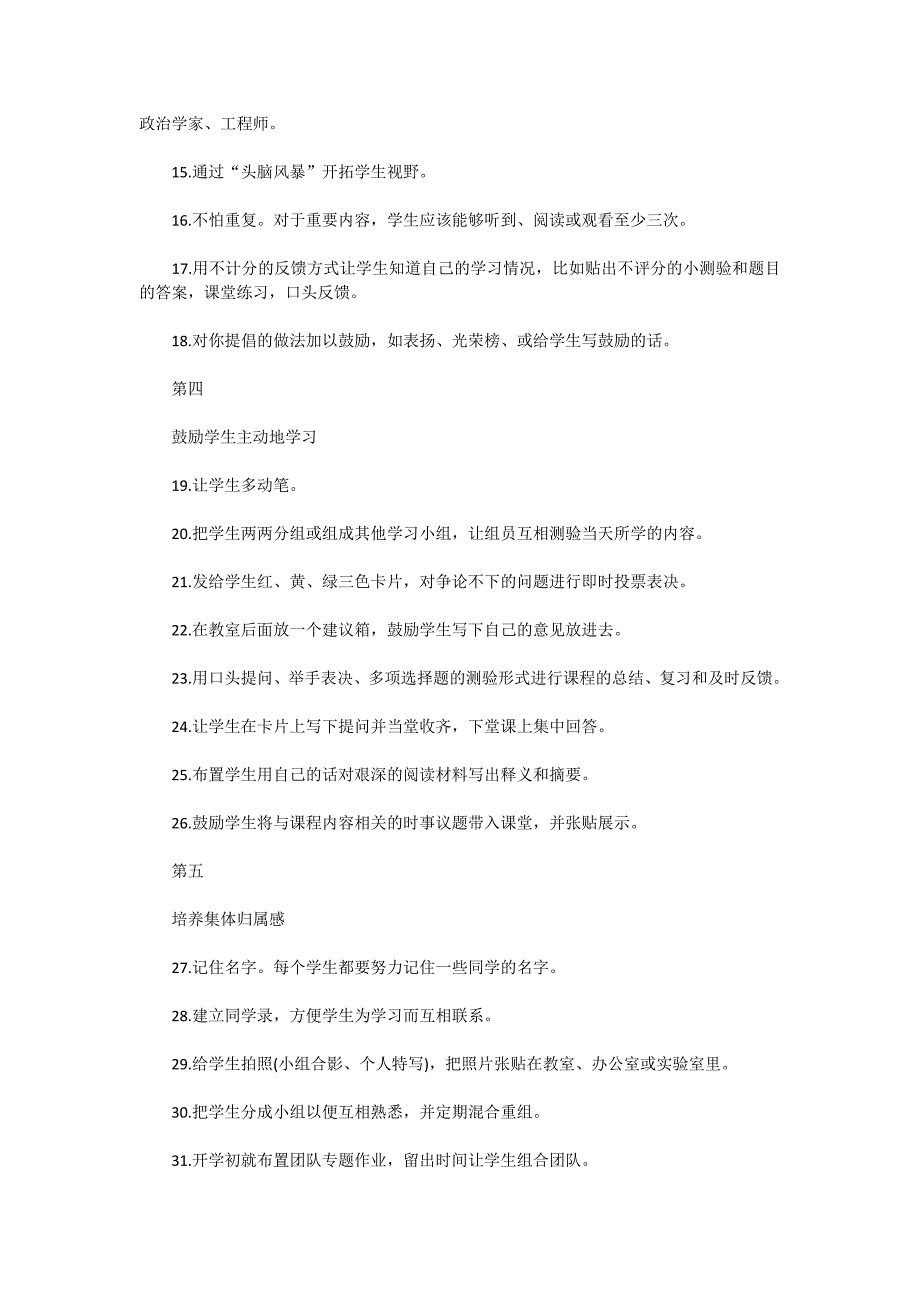 政治学家、工程师。

15.通过“头脑风暴”开拓学生视野。

16.不怕重复。对于重要内容，学生应该能够听到、阅读或观看至少三次。

17.用不计分的反馈方式让学生知道自己的学习情况，比如贴出不评分的小测验和题目的答案，课堂练习，口头反馈。

18.对你提倡的做法加以鼓励，如表扬、光荣榜、或给学生写鼓励的话。

第四

鼓励学生主动地学习

19.让学生多动笔。

20.把学生两两分组或组成其他学习小组，让组员互相测验当天所学的内容。

21.发给学生红、黄、绿三色卡片，对争论不下的问题进行即时投票表决。

22.在教室后面放一个建议箱，鼓励学生写下自己的意见放进去。

23.用口头提问、举手表决、多项选择题的测验形式进行课程的总结、复习和及时反馈。

24.让学生在卡片上写下提问并当堂收齐，下堂课上集中回答。

25.布置学生用自己的话对艰深的阅读材料写出释义和摘要。

26.鼓励学生将与课程内容相关的时事议题带入课堂，并张贴展示。

第五

培养集体归属感

27.记住名字。每个学生都要努力记住一些同学的名字。

28.建立同学录，方便学生为学习而互相联系。

29.给学生拍照(小组合影、个人特写)，把照片张贴在教室、办公室或实验室里。

30.把学生分成小组以便互相熟悉，并定期混合重组。

31.开学初就布置团队专题作业，留出时间让学生组合团队。